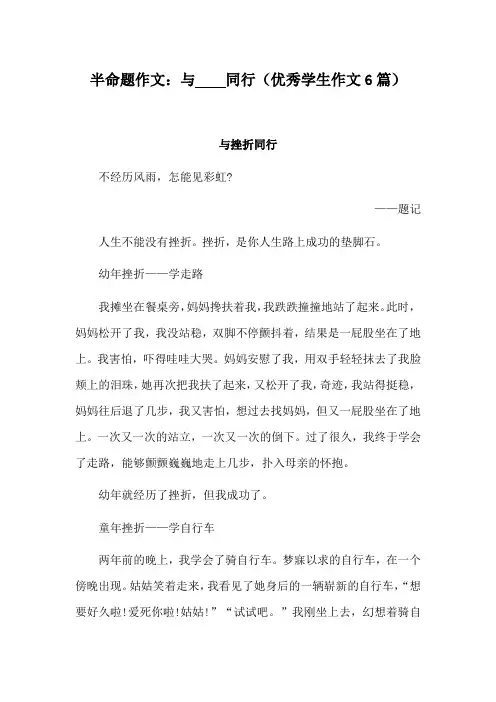 半命题作文：与____同行（优秀学生作文6篇）

与挫折同行

不经历风雨，怎能见彩虹?

——题记

人生不能没有挫折。挫折，是你人生路上成功的垫脚石。

幼年挫折——学走路

我摊坐在餐桌旁，妈妈搀扶着我，我跌跌撞撞地站了起来。此时，妈妈松开了我，我没站稳，双脚不停颤抖着，结果是一屁股坐在了地上。我害怕，吓得哇哇大哭。妈妈安慰了我，用双手轻轻抹去了我脸颊上的泪珠，她再次把我扶了起来，又松开了我，奇迹，我站得挺稳，妈妈往后退了几步，我又害怕，想过去找妈妈，但又一屁股坐在了地上。一次又一次的站立，一次又一次的倒下。过了很久，我终于学会了走路，能够颤颤巍巍地走上几步，扑入母亲的怀抱。

幼年就经历了挫折，但我成功了。

童年挫折——学自行车

两年前的晚上，我学会了骑自行车。梦寐以求的自行车，在一个傍晚出现。姑姑笑着走来，我看见了她身后的一辆崭新的自行车，“想要好久啦!爱死你啦!姑姑!”“试试吧。”我刚坐上去，幻想着骑自